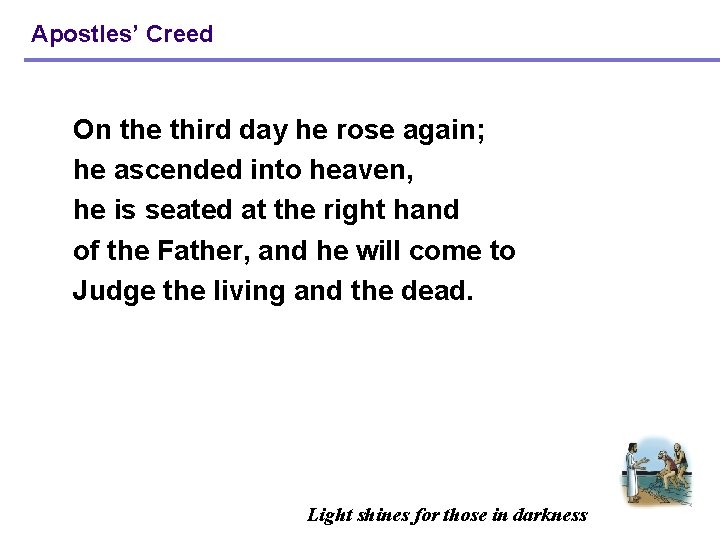 Apostles' Creed

On the third day he rose again;
he ascended into heaven,
he is seated at the right hand
of the Father, and he will come to
Judge the living and the dead.

Light shines for those in darkness